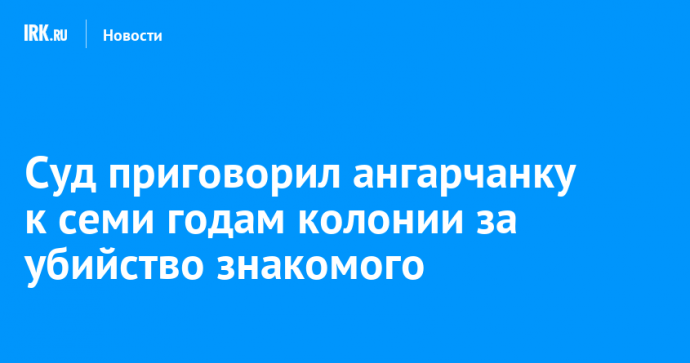 IRK.RU
Новости

Суд приговорил ангарчанку к семи годам колонии за убийство знакомого